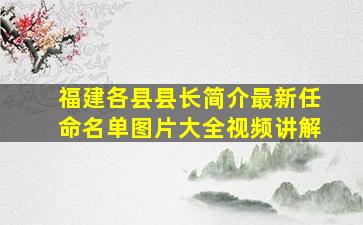 福建各县县长简介最新任命名单图片大全视频讲解